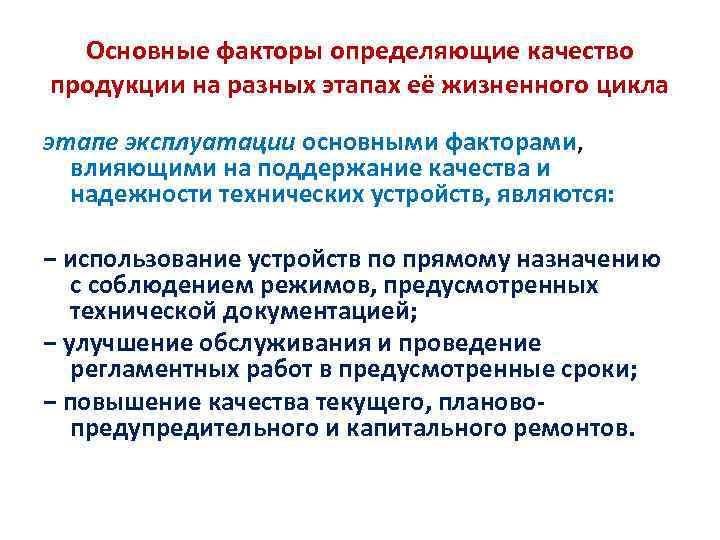 Основные факторы определяющие качество продукции на разных этапах её жизненного цикла

этапе эксплуатации основными факторами, влияющими на поддержание качества и надежности технических устройств, являются:

– использование устройств по прямому назначению с соблюдением режимов, предусмотренных технической документацией;
– улучшение обслуживания и проведение регламентных работ в предусмотренные сроки;
– повышение качества текущего, планово-предупредительного и капитального ремонтов.